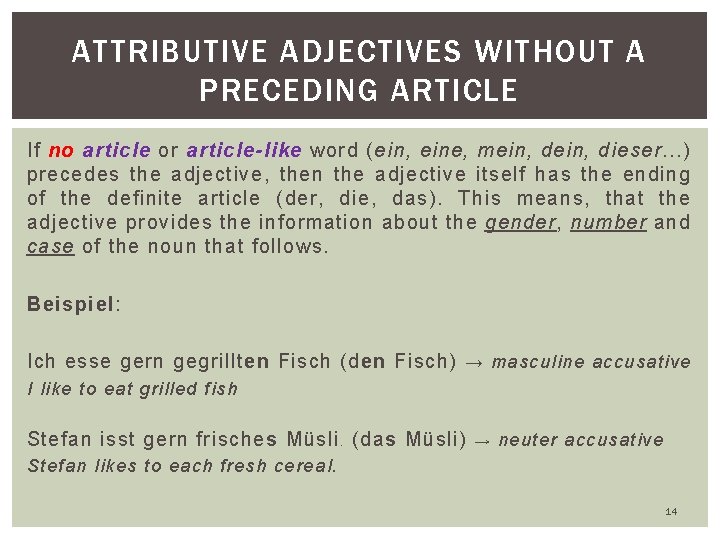 ATTRIBUTIVE ADJECTIVES WITHOUT A PRECEDING ARTICLE

If no article or article-like word (ein, eine, mein, dein, dieser…) precedes the adjective, then the adjective itself has the ending of the definite article (der, die, das). This means, that the adjective provides the information about the gender, number and case of the noun that follows.

Beispiel:

Ich esse gern gegrillten Fisch (den Fisch) → masculine accusative
I like to eat grilled fish

Stefan isst gern frisches Müsli. (das Müsli) → neuter accusative
Stefan likes to each fresh cereal.

14